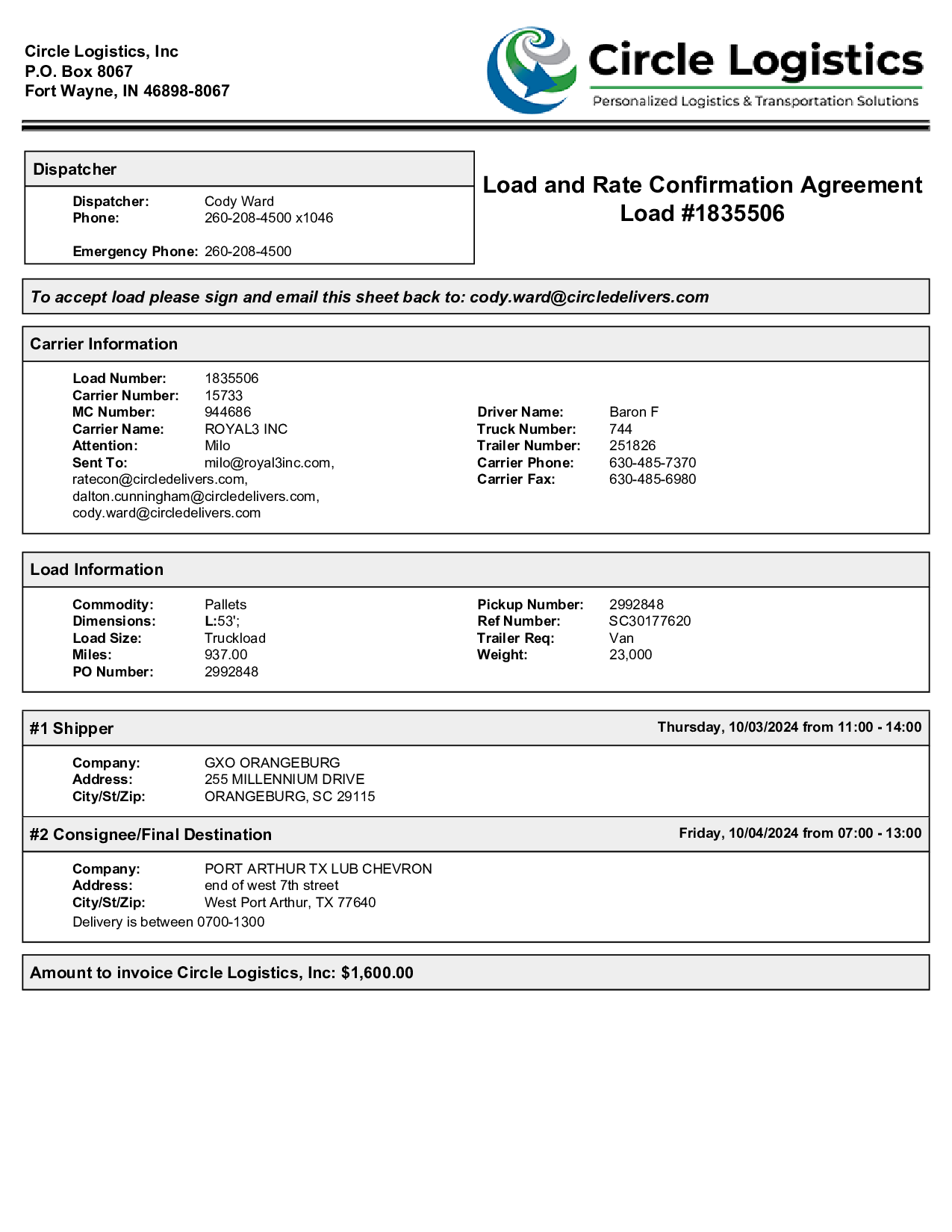 Circle Logistics, Inc
P.O. Box 8067
Fort Wayne, IN 46898-8067

Circle Logistics
Personalized Logistics & Transportation Solutions

Dispatcher

Dispatcher: Cody Ward
Phone: 260-208-4500 x1046

Emergency Phone: 260-208-4500

Load and Rate Confirmation Agreement
Load #1835506

To accept load please sign and email this sheet back to: cody.ward@circledelivers.com

Carrier Information

Load Number: 1835506
Carrier Number: 15733
MC Number: 944686
Carrier Name: ROYAL3 INC
Attention: Milo
Sent To: milo@royal3inc.com, ratecon@circledelivers.com, dalton.cunningham@circledelivers.com, cody.ward@circledelivers.com

Driver Name: Baron F
Truck Number: 744
Trailer Number: 251826
Carrier Phone: 630-485-7370
Carrier Fax: 630-485-6980

Load Information

Commodity: Pallets
Dimensions: L:53';
Load Size: Truckload
Miles: 937.00
PO Number: 2992848

Pickup Number: 2992848
Ref Number: SC30177620
Trailer Req: Van
Weight: 23,000

#1 Shipper
Thursday, 10/03/2024 from 11:00 - 14:00

Company: GXO ORANGEBURG
Address: 255 MILLENNIUM DRIVE
City/St/Zip: ORANGEBURG, SC 29115

#2 Consignee/Final Destination
Friday, 10/04/2024 from 07:00 - 13:00

Company: PORT ARTHUR TX LUB CHEVRON
Address: end of west 7th street
City/St/Zip: West Port Arthur, TX 77640
Delivery is between 0700-1300

Amount to invoice Circle Logistics, Inc: $1,600.00